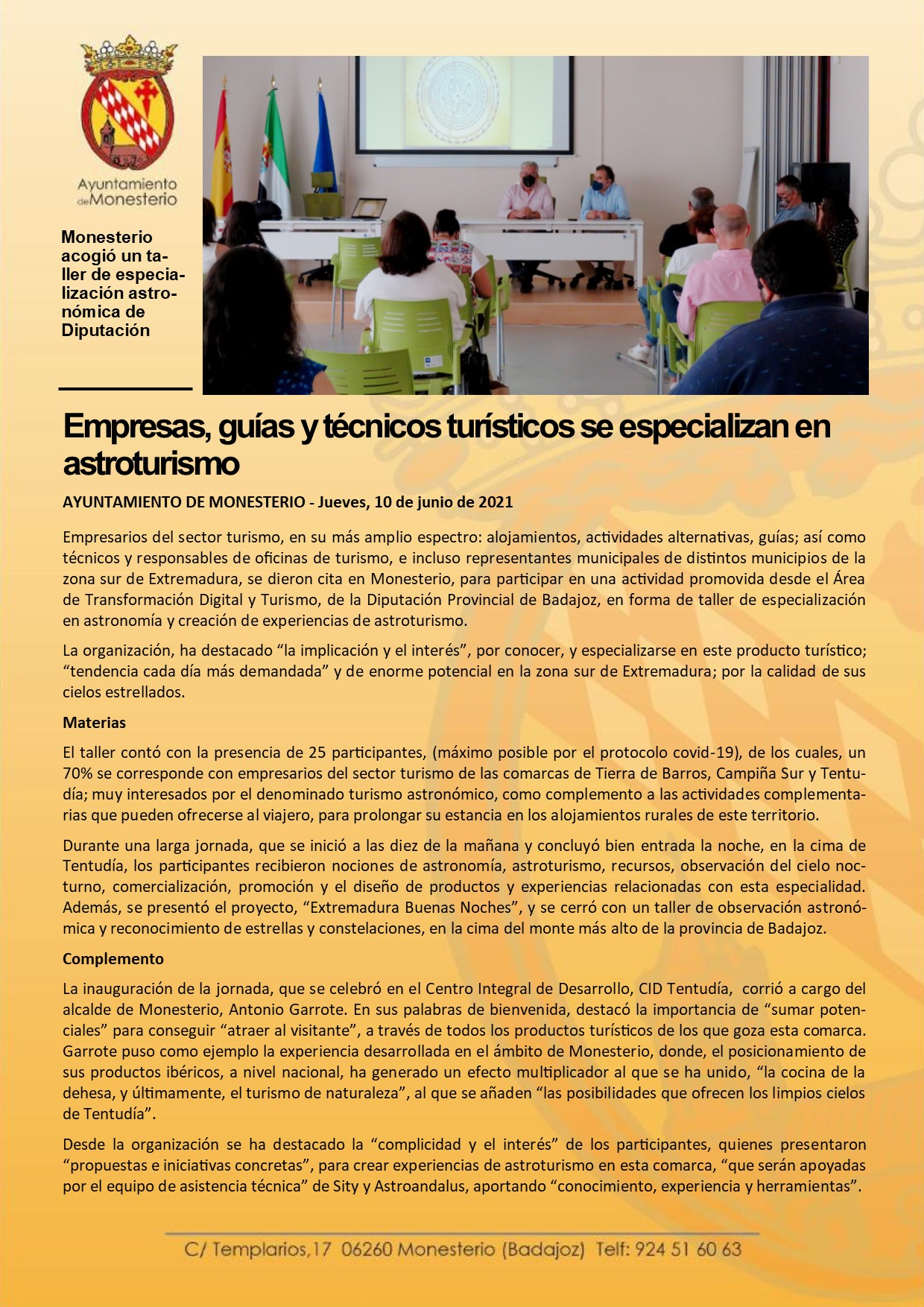 Ayuntamiento de Monesterio

Monesterio acogió un taller de especialización astronómica de Diputación

Empresas, guías y técnicos turísticos se especializan en astroturismo

AYUNTAMIENTO DE MONESTERIO - Jueves, 10 de junio de 2021

Empresarios del sector turismo, en su más amplio espectro: alojamientos, actividades alternativas, guías; así como técnicos y responsables de oficinas de turismo, e incluso representantes municipales de distintos municipios de la zona sur de Extremadura, se dieron cita en Monesterio, para participar en una actividad promovida desde el Área de Transformación Digital y Turismo, de la Diputación Provincial de Badajoz, en forma de taller de especialización en astronomía y creación de experiencias de astroturismo.

La organización, ha destacado “la implicación y el interés”, por conocer, y especializarse en este producto turístico; “tendencia cada día más demandada” y de enorme potencial en la zona sur de Extremadura; por la calidad de sus cielos estrellados.

Materias

El taller contó con la presencia de 25 participantes, (máximo posible por el protocolo covid-19), de los cuales, un 70% se corresponde con empresarios del sector turismo de las comarcas de Tierra de Barros, Campiña Sur y Tentudía; muy interesados por el denominado turismo astronómico, como complemento a las actividades complementarias que pueden ofrecerse al viajero, para prolongar su estancia en los alojamientos rurales de este territorio.

Durante una larga jornada, que se inició a las diez de la mañana y concluyó bien entrada la noche, en la cima de Tentudía, los participantes recibieron nociones de astronomía, astroturismo, recursos, observación del cielo nocturno, comercialización, promoción y el diseño de productos y experiencias relacionadas con esta especialidad. Además, se presentó el proyecto, “Extremadura Buenas Noches”, y se cerró con un taller de observación astronómica y reconocimiento de estrellas y constelaciones, en la cima del monte más alto de la provincia de Badajoz.

Complemento

La inauguración de la jornada, que se celebró en el Centro Integral de Desarrollo, CID Tentudía, corrió a cargo del alcalde de Monesterio, Antonio Garrote. En sus palabras de bienvenida, destacó la importancia de “sumar potenciales” para conseguir “atraer al visitante”, a través de todos los productos turísticos de los que goza esta comarca. Garrote puso como ejemplo la experiencia desarrollada en el ámbito de Monesterio, donde, el posicionamiento de sus productos ibéricos, a nivel nacional, ha generado un efecto multiplicador al que se ha unido, “la cocina de la dehesa, y últimamente, el turismo de naturaleza”, al que se añaden “las posibilidades que ofrecen los limpios cielos de Tentudía”.

Desde la organización se ha destacado la “complicidad y el interés” de los participantes, quienes presentaron “propuestas e iniciativas concretas”, para crear experiencias de astroturismo en esta comarca, “que serán apoyadas por el equipo de asistencia técnica” de Sity y Astroandalus, aportando “conocimiento, experiencia y herramientas”.

C/ Templarios,17 06260 Monesterio (Badajoz) Telf: 924 51 60 63